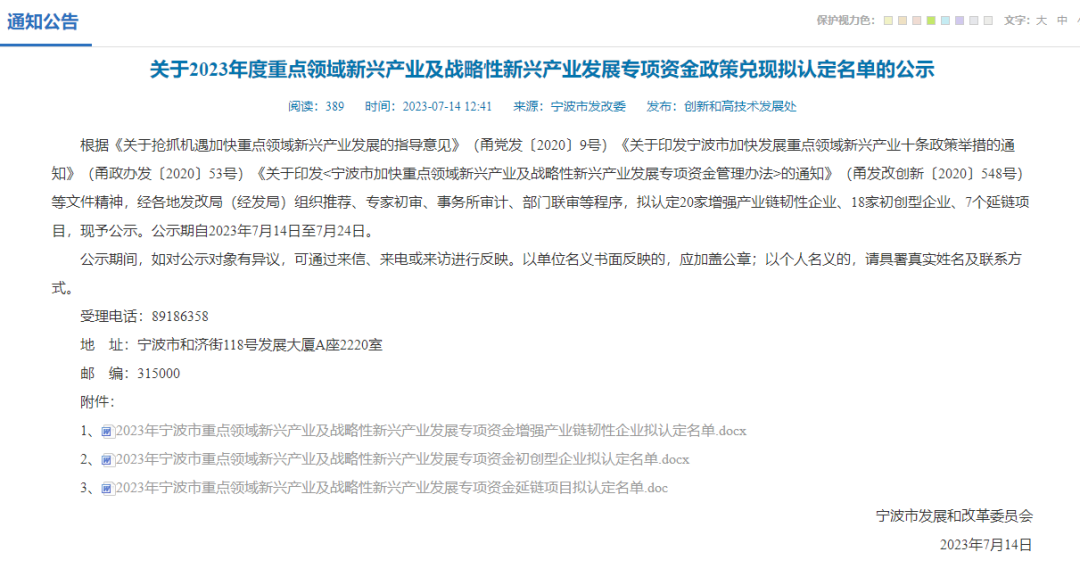 通知公告

保护视力色：

文字：大 中 小

关于2023年度重点领域新兴产业及战略性新兴产业发展专项资金政策兑现拟认定名单的公示

阅读：389 时间：2023-07-14 12:41 来源：宁波市发改委 发布：创新和高技术发展处

根据《关于抢抓机遇加快重点领域新兴产业发展的指导意见》（甬党发〔2020〕9号）《关于印发宁波市加快发展重点领域新兴产业十条政策举措的通知》（甬政办发〔2020〕53号）《关于印发<宁波市加快重点领域新兴产业及战略性新兴产业发展专项资金管理办法>的通知》（甬发改创新〔2020〕548号）等文件精神，经各地发改局（经发局）组织推荐、专家初审、事务所审计、部门联审等程序，拟认定20家增强产业链韧性企业、18家初创型企业、7个延链项目，现予公示。公示期自2023年7月14日至7月24日。

公示期间，如对公示对象有异议，可通过来信、来电或来访进行反映。以单位名义书面反映的，应加盖公章；以个人名义的，请具署真实姓名及联系方式。

受理电话：89186358

地 址：宁波市和济街118号发展大厦A座2220室

邮 编：315000

附件：

1、2023年宁波市重点领域新兴产业及战略性新兴产业发展专项资金增强产业链韧性企业拟认定名单.docx

2、2023年宁波市重点领域新兴产业及战略性新兴产业发展专项资金初创型企业拟认定名单.docx

3、2023年宁波市重点领域新兴产业及战略性新兴产业发展专项资金延链项目拟认定名单.doc

宁波市发展和改革委员会

2023年7月14日